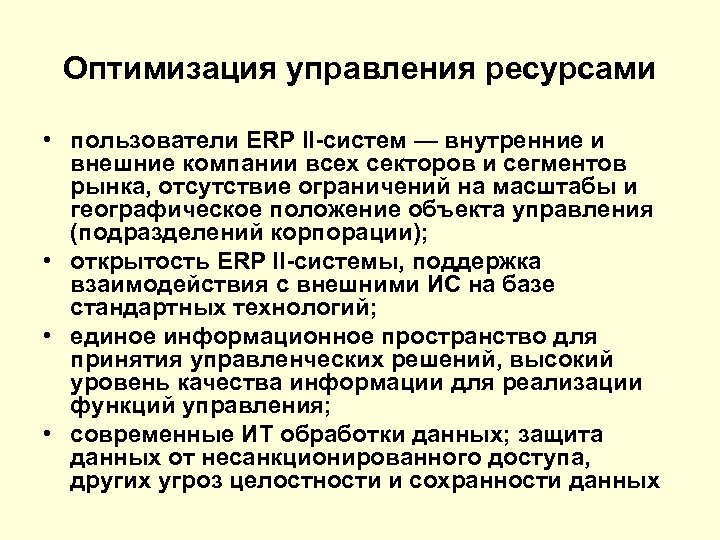 Оптимизация управления ресурсами

• пользователи ERP II-систем — внутренние и внешние компании всех секторов и сегментов рынка, отсутствие ограничений на масштабы и географическое положение объекта управления (подразделений корпорации);
• открытость ERP II-системы, поддержка взаимодействия с внешними ИС на базе стандартных технологий;
• единое информационное пространство для принятия управленческих решений, высокий уровень качества информации для реализации функций управления;
• современные ИТ обработки данных; защита данных от несанкционированного доступа, других угроз целостности и сохранности данных